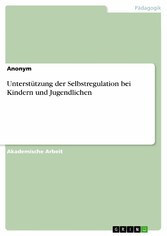 Pädagogik

Anonym

Unterstützung der Selbstregulation bei Kindern und Jugendlichen

Akademische Arbeit

GRIN